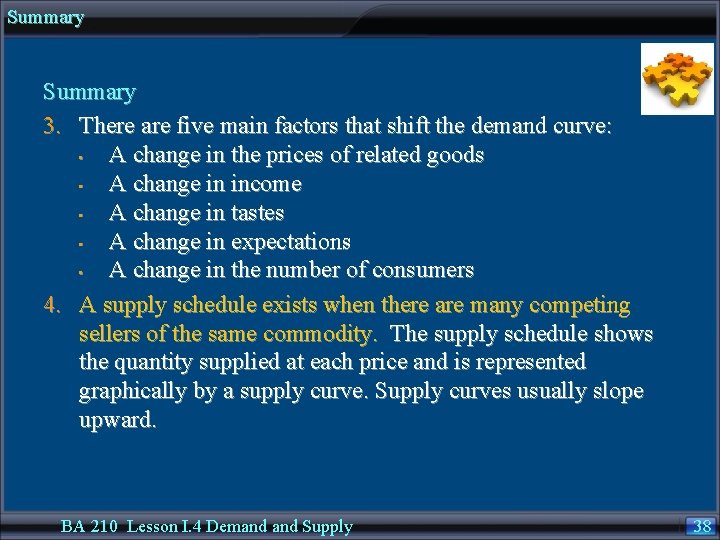 Summary

Summary

3. There are five main factors that shift the demand curve:
- A change in the prices of related goods
- A change in income
- A change in tastes
- A change in expectations
- A change in the number of consumers

4. A supply schedule exists when there are many competing sellers of the same commodity. The supply schedule shows the quantity supplied at each price and is represented graphically by a supply curve. Supply curves usually slope upward.

BA 210 Lesson I.4 Demand and Supply

38